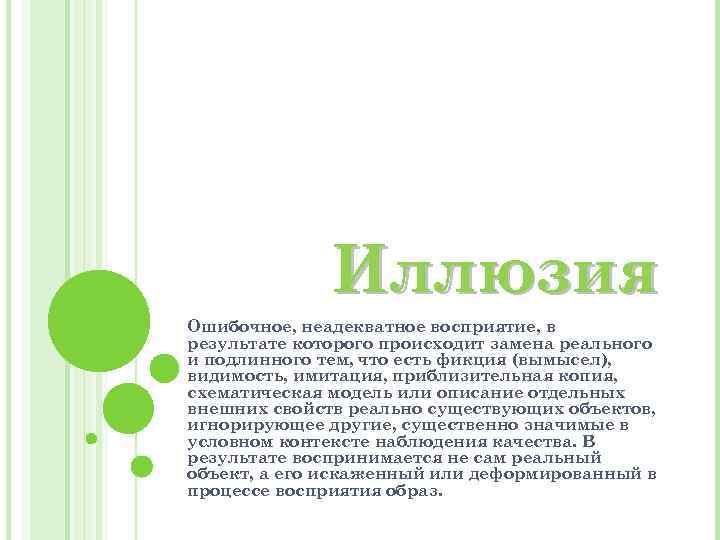 Иллюзия

Ошибочное, неадекватное восприятие, в результате которого происходит замена реального и подлинного тем, что есть фикция (вымысел), видимость, имитация, приблизительная копия, схематическая модель или описание отдельных внешних свойств реально существующих объектов, игнорирующее другие, существенно значимые в условном контексте наблюдения качества. В результате воспринимается не сам реальный объект, а его искаженный или деформированный в процессе восприятия образ.